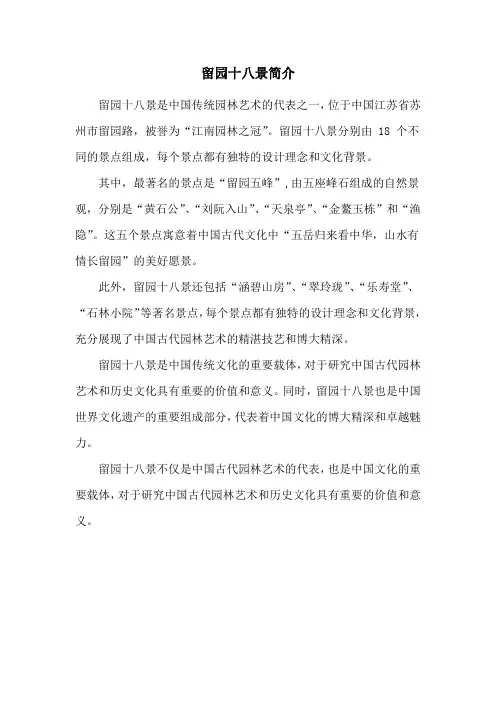 留园十八景简介

留园十八景是中国传统园林艺术的代表之一，位于中国江苏省苏州市留园路，被誉为“江南园林之冠”。留园十八景分别由 18 个不同的景点组成，每个景点都有独特的设计理念和文化背景。

其中，最著名的景点是“留园五峰”，由五座峰石组成的自然景观，分别是“黄石公”、“刘阮入山”、“天泉亭”、“金鳌玉栋”和“渔隐”。这五个景点寓意着中国古代文化中“五岳归来看中华，山水有情长留园”的美好愿景。

此外，留园十八景还包括“涵碧山房”、“翠玲珑”、“乐寿堂”、“石林小院”等著名景点，每个景点都有独特的设计理念和文化背景，充分展现了中国古代园林艺术的精湛技艺和博大精深。

留园十八景是中国传统文化的重要载体，对于研究中国古代园林艺术和历史文化具有重要的价值和意义。同时，留园十八景也是中国世界文化遗产的重要组成部分，代表着中国文化的博大精深和卓越魅力。

留园十八景不仅是中国古代园林艺术的代表，也是中国文化的重要载体，对于研究中国古代园林艺术和历史文化具有重要的价值和意义。